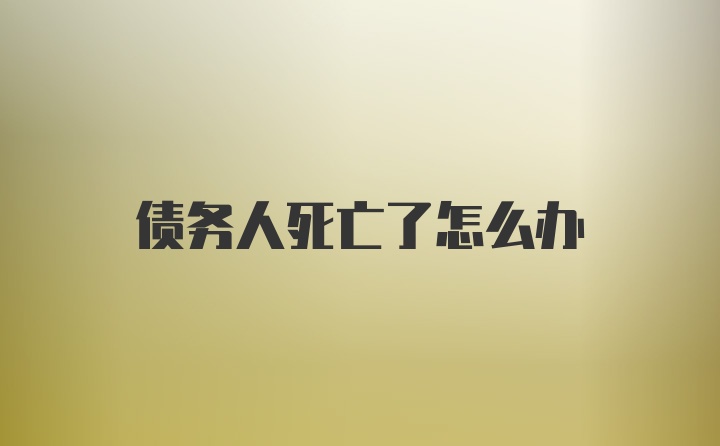 债务人死亡了怎么办